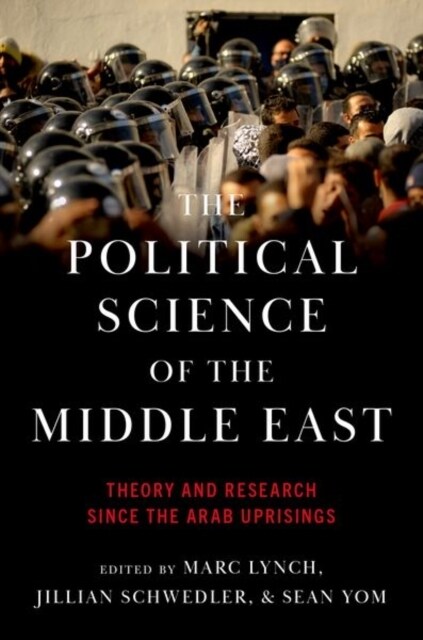 THE POLITICAL SCIENCE OF THE MIDDLE EAST

THEORY AND RESEARCH SINCE THE ARAB UPRISINGS

EDITED BY MARC LYNCH, JILLIAN SCHWEDLER, & SEAN YOM